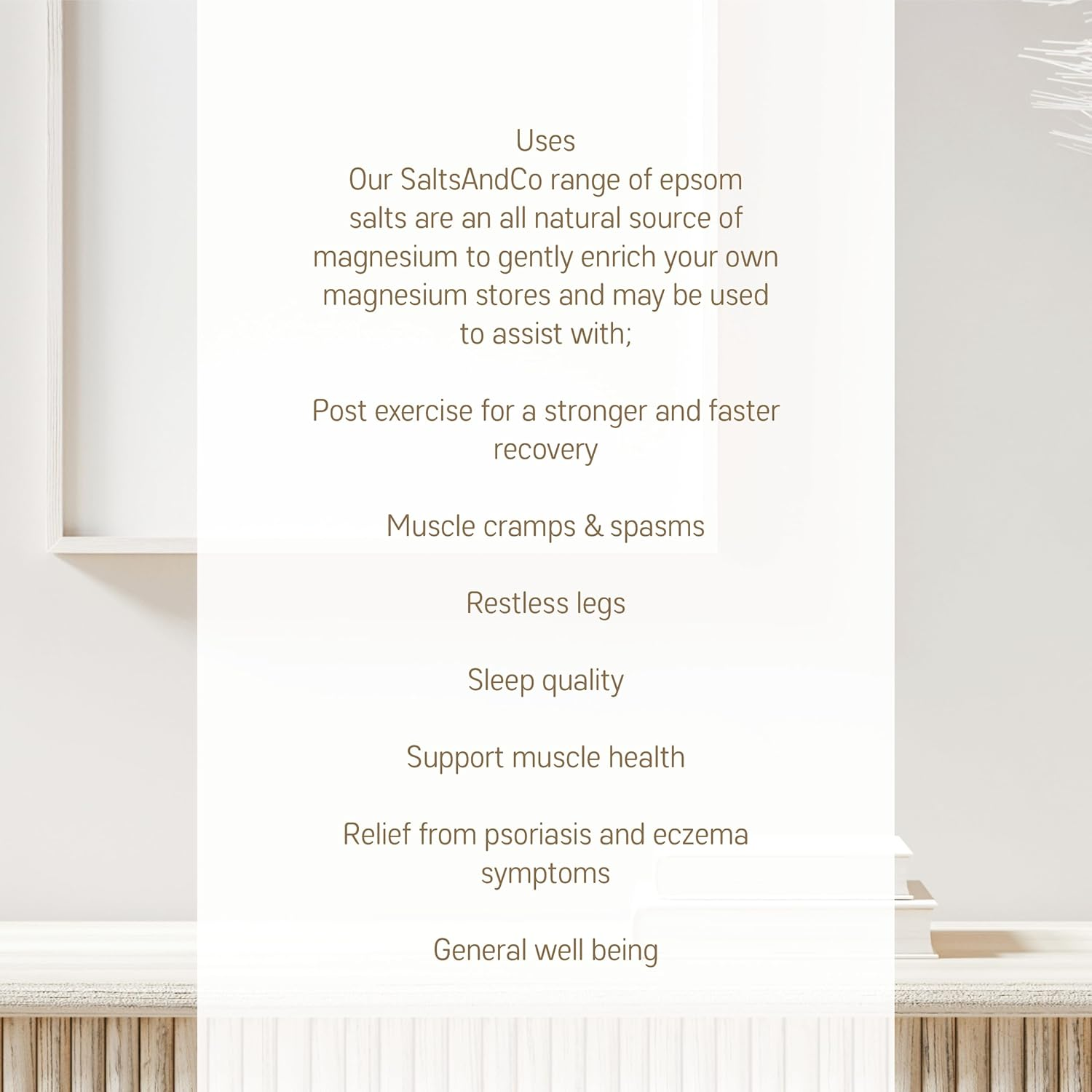 Uses

Our SaltsAndCo range of epsom salts are an all natural source of magnesium to gently enrich your own magnesium stores and may be used to assist with;

Post exercise for a stronger and faster recovery

Muscle cramps & spasms

Restless legs

Sleep quality

Support muscle health

Relief from psoriasis and eczema symptoms

General well being